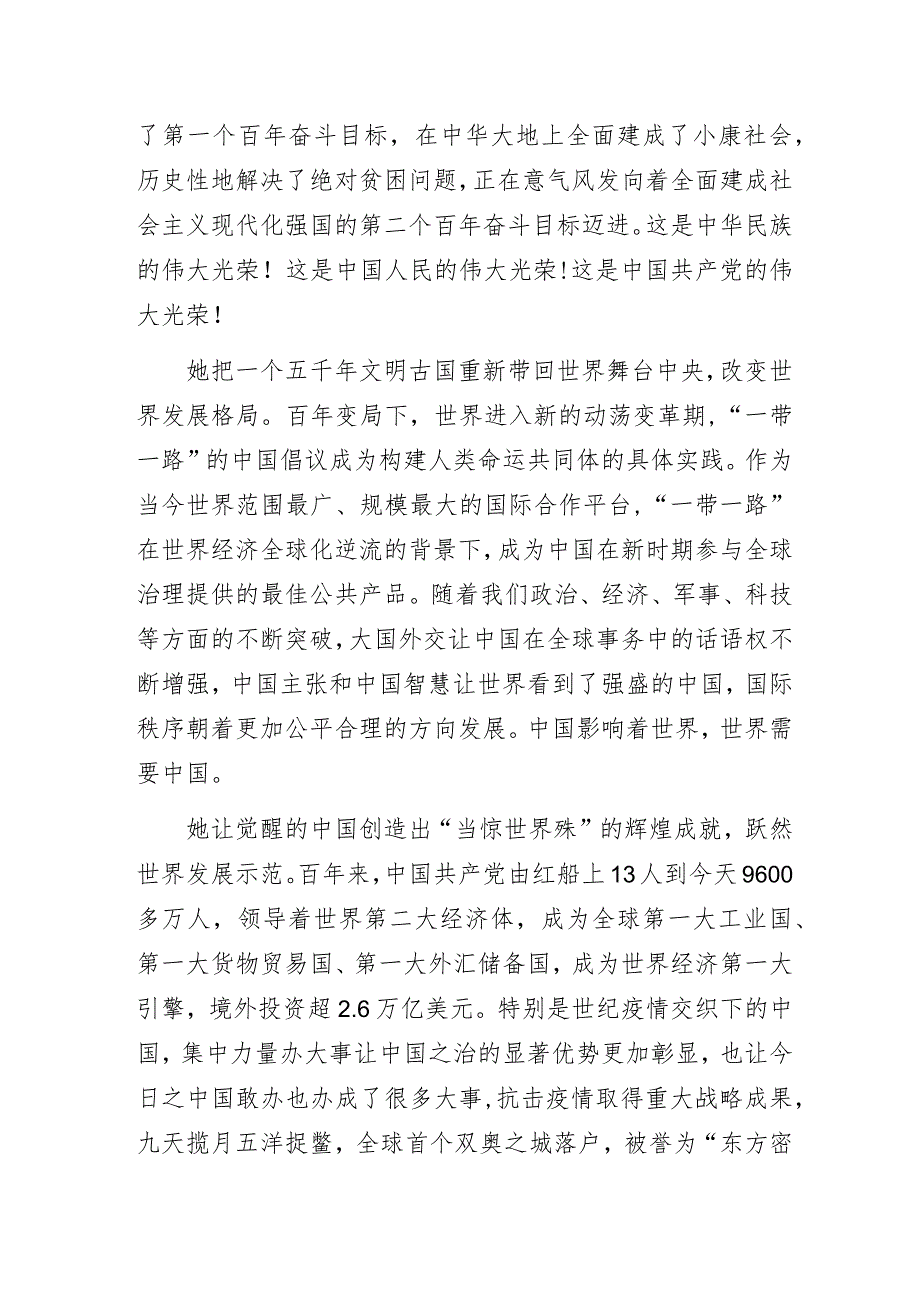 了第一个百年奋斗目标，在中华大地上全面建成了小康社会，历史性地解决了绝对贫困问题，正在意气风发向着全面建成社会主义现代化强国的第二个百年奋斗目标迈进。这是中华民族的伟大光荣！这是中国人民的伟大光荣！这是中国共产党的伟大光荣！

她把一个五千年文明古国重新带回世界舞台中央，改变世界发展格局。百年变局下，世界进入新的动荡变革期，“一带一路”的中国倡议成为构建人类命运共同体的具体实践。作为当今世界范围最广、规模最大的国际合作平台，“一带一路”在世界经济全球化逆流的背景下，成为中国在新时期参与全球治理提供的最佳公共产品。随着我们政治、经济、军事、科技等方面的不断突破，大国外交让中国在全球事务中的话语权不断增强，中国主张和中国智慧让世界看到了强盛的中国，国际秩序朝着更加公平合理的方向发展。中国影响着世界，世界需要中国。

她让觉醒的中国创造出“当惊世界殊”的辉煌成就，跃然世界发展示范。百年来，中国共产党由红船上13人到今天9600多万人，领导着世界第二大经济体，成为全球第一大工业国、第一大货物贸易国、第一大外汇储备国，成为世界经济第一大引擎，境外投资超2.6万亿美元。特别是世纪疫情交织下的中国，集中力量办大事让中国之治的显著优势更加彰显，也让今日之中国敢办也办成了很多大事，抗击疫情取得重大战略成果，九天揽月五洋捉鳖，全球首个双奥之城落户，被誉为“东方密